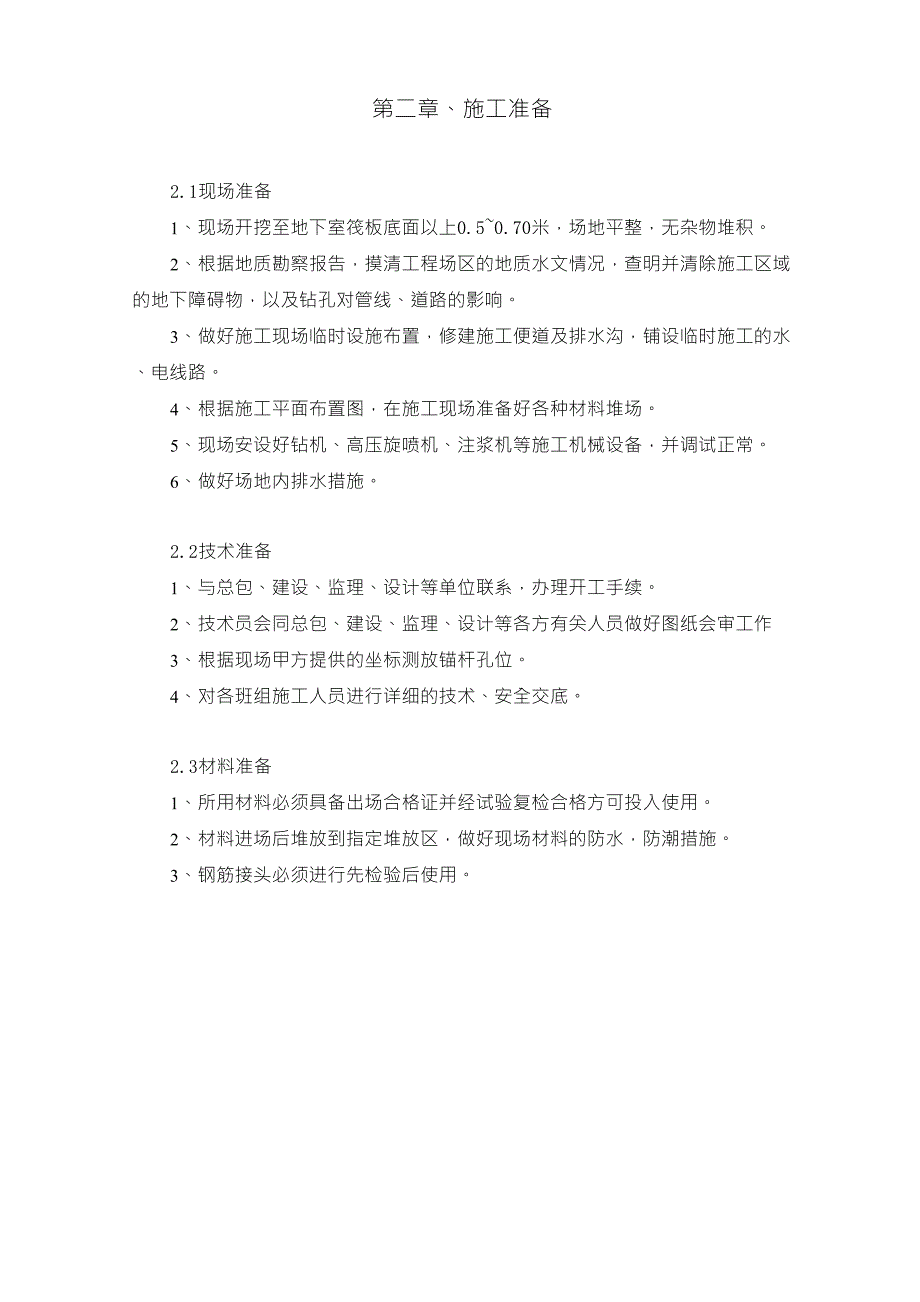 第二章、施工准备

2.1现场准备

1、现场开挖至地下室筏板底面以上0.5~0.70米，场地平整，无杂物堆积。

2、根据地质勘察报告，摸清工程场区的地质水文情况，查明并清除施工区域的地下障碍物，以及钻孔对管线、道路的影响。

3、做好施工现场临时设施布置，修建施工便道及排水沟，铺设临时施工的水、电线路。

4、根据施工平面布置图，在施工现场准备好各种材料堆场。

5、现场安设好钻机、高压旋喷机、注浆机等施工机械设备，并调试正常。

6、做好场地内排水措施。

2.2技术准备

1、与总包、建设、监理、设计等单位联系，办理开工手续。

2、技术员会同总包、建设、监理、设计等各方有关人员做好图纸会审工作

3、根据现场甲方提供的坐标测放锚杆孔位。

4、对各班组施工人员进行详细的技术、安全交底。

2.3材料准备

1、所用材料必须具备出场合格证并经试验复检合格方可投入使用。

2、材料进场后堆放到指定堆放区，做好现场材料的防水，防潮措施。

3、钢筋接头必须进行先检验后使用。